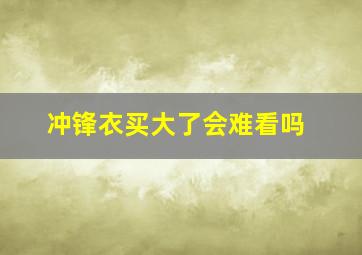 冲锋衣买大了会难看吗